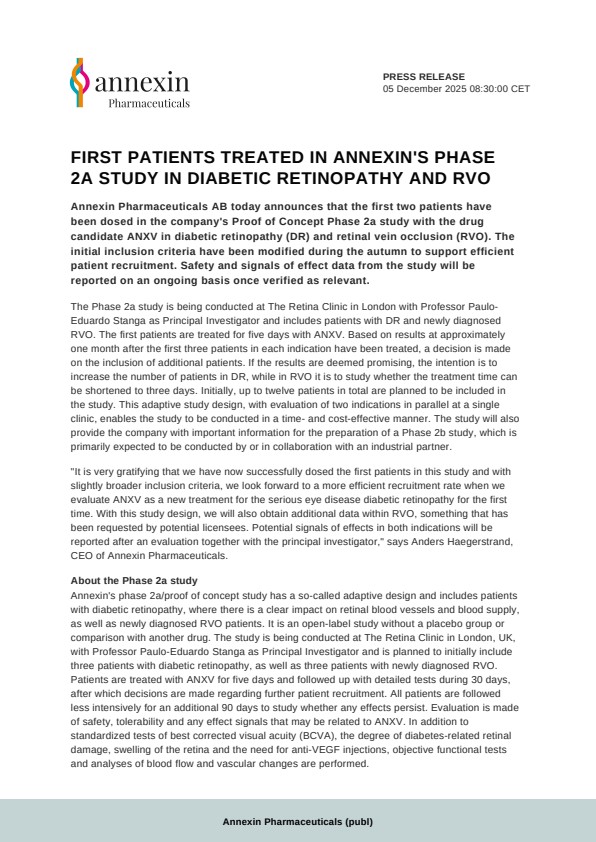 annexin
Pharmaceuticals

PRESS RELEASE
05 December 2025 08:30:00 CET

FIRST PATIENTS TREATED IN ANNEXIN'S PHASE 2A STUDY IN DIABETIC RETINOPATHY AND RVO

Annexin Pharmaceuticals AB today announces that the first two patients have been dosed in the company's Proof of Concept Phase 2a study with the drug candidate ANXV in diabetic retinopathy (DR) and retinal vein occlusion (RVO). The initial inclusion criteria have been modified during the autumn to support efficient patient recruitment. Safety and signals of effect data from the study will be reported on an ongoing basis once verified as relevant.

The Phase 2a study is being conducted at The Retina Clinic in London with Professor Paulo-Eduardo Stanga as Principal Investigator and includes patients with DR and newly diagnosed RVO. The first patients are treated for five days with ANXV. Based on results at approximately one month after the first three patients in each indication have been treated, a decision is made on the inclusion of additional patients. If the results are deemed promising, the intention is to increase the number of patients in DR, while in RVO it is to study whether the treatment time can be shortened to three days. Initially, up to twelve patients in total are planned to be included in the study. This adaptive study design, with evaluation of two indications in parallel at a single clinic, enables the study to be conducted in a time- and cost-effective manner. The study will also provide the company with important information for the preparation of a Phase 2b study, which is primarily expected to be conducted by or in collaboration with an industrial partner.

"It is very gratifying that we have now successfully dosed the first patients in this study and with slightly broader inclusion criteria, we look forward to a more efficient recruitment rate when we evaluate ANXV as a new treatment for the serious eye disease diabetic retinopathy for the first time. With this study design, we will also obtain additional data within RVO, something that has been requested by potential licensees. Potential signals of effects in both indications will be reported after an evaluation together with the principal investigator," says Anders Haegerstrand, CEO of Annexin Pharmaceuticals.

About the Phase 2a study
Annexin's phase 2a/proof of concept study has a so-called adaptive design and includes patients with diabetic retinopathy, where there is a clear impact on retinal blood vessels and blood supply, as well as newly diagnosed RVO patients. It is an open-label study without a placebo group or comparison with another drug. The study is being conducted at The Retina Clinic in London, UK, with Professor Paulo-Eduardo Stanga as Principal Investigator and is planned to initially include three patients with diabetic retinopathy, as well as three patients with newly diagnosed RVO. Patients are treated with ANXV for five days and followed up with detailed tests during 30 days, after which decisions are made regarding further patient recruitment. All patients are followed less intensively for an additional 90 days to study whether any effects persist. Evaluation is made of safety, tolerability and any effect signals that may be related to ANXV. In addition to standardized tests of best corrected visual acuity (BCVA), the degree of diabetes-related retinal damage, swelling of the retina and the need for anti-VEGF injections, objective functional tests and analyses of blood flow and vascular changes are performed.

Annexin Pharmaceuticals (publ)